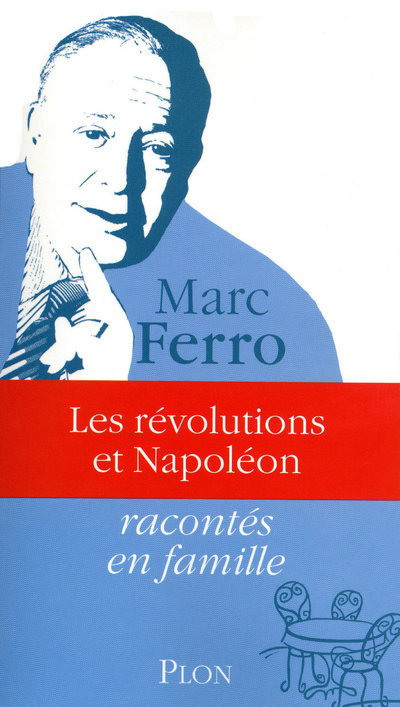 Marc
Ferro

Les révolutions
et Napoléon

racontés
en famille

PLON